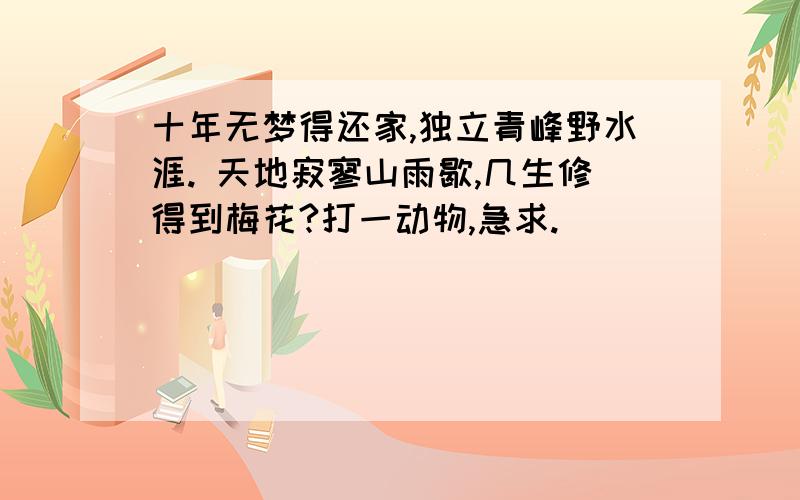 十年无梦得还家,独立青峰野水涯. 天地寂寥山雨歇,几生修得到梅花?打一动物,急求.